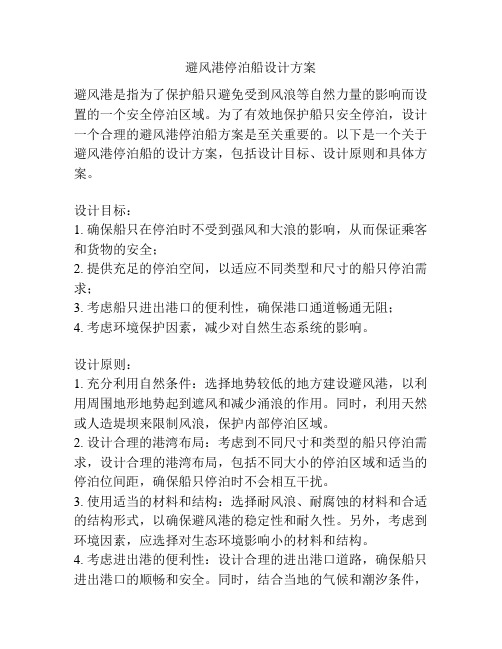 避风港停泊船设计方案

避风港是指为了保护船只避免受到风浪等自然力量的影响而设置的一个安全停泊区域。为了有效地保护船只安全停泊，设计一个合理的避风港停泊船方案是至关重要的。以下是一个关于避风港停泊船的设计方案，包括设计目标、设计原则和具体方案。

设计目标：
1. 确保船只在停泊时不受到强风和大浪的影响，从而保证乘客和货物的安全；
2. 提供充足的停泊空间，以适应不同类型和尺寸的船只停泊需求；
3. 考虑船只进出港口的便利性，确保港口通道畅通无阻；
4. 考虑环境保护因素，减少对自然生态系统的影响。

设计原则：
1. 充分利用自然条件：选择地势较低的地方建设避风港，以利用周围地形地势起到遮风和减少涌浪的作用。同时，利用天然或人造堤坝来限制风浪，保护内部停泊区域。
2. 设计合理的港湾布局：考虑到不同尺寸和类型的船只停泊需求，设计合理的港湾布局，包括不同大小的停泊区域和适当的停泊位间距，确保船只停泊时不会相互干扰。
3. 使用适当的材料和结构：选择耐风浪、耐腐蚀的材料和合适的结构形式，以确保避风港的稳定性和耐久性。另外，考虑到环境因素，应选择对生态环境影响小的材料和结构。
4. 考虑进出港的便利性：设计合理的进出港口道路，确保船只进出港口的顺畅和安全。同时，结合当地的气候和潮汐条件，